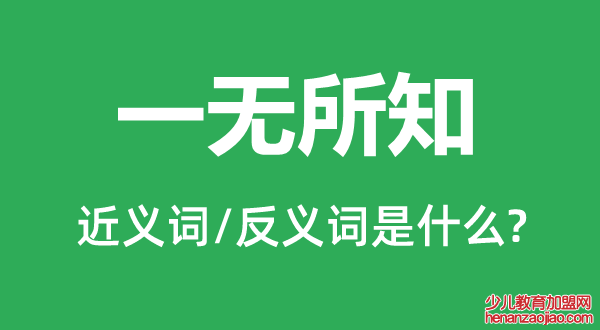 一无所知

近义词/反义词是什么?

少儿教育加盟网
henanzaojiao.com